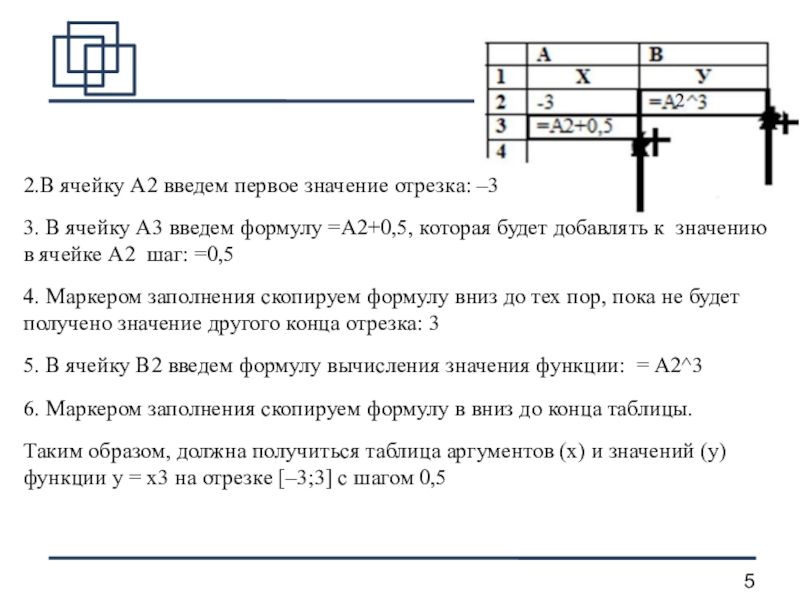 |  | A | B |
|---|---|---|
| 1 | X | У |
| 2 | -3 | =A2^3 |
| 3 | =A2+0,5 |  |
| 4 |  |  |

2.В ячейку А2 введем первое значение отрезка: –3

3. В ячейку А3 введем формулу =А2+0,5, которая будет добавлять к значению в ячейке А2 шаг: =0,5

4. Маркером заполнения скопируем формулу вниз до тех пор, пока не будет получено значение другого конца отрезка: 3

5. В ячейку В2 введем формулу вычисления значения функции: = А2^3

6. Маркером заполнения скопируем формулу в вниз до конца таблицы.

Таким образом, должна получиться таблица аргументов (х) и значений (у) функции у = х3 на отрезке [–3;3] с шагом 0,5

5